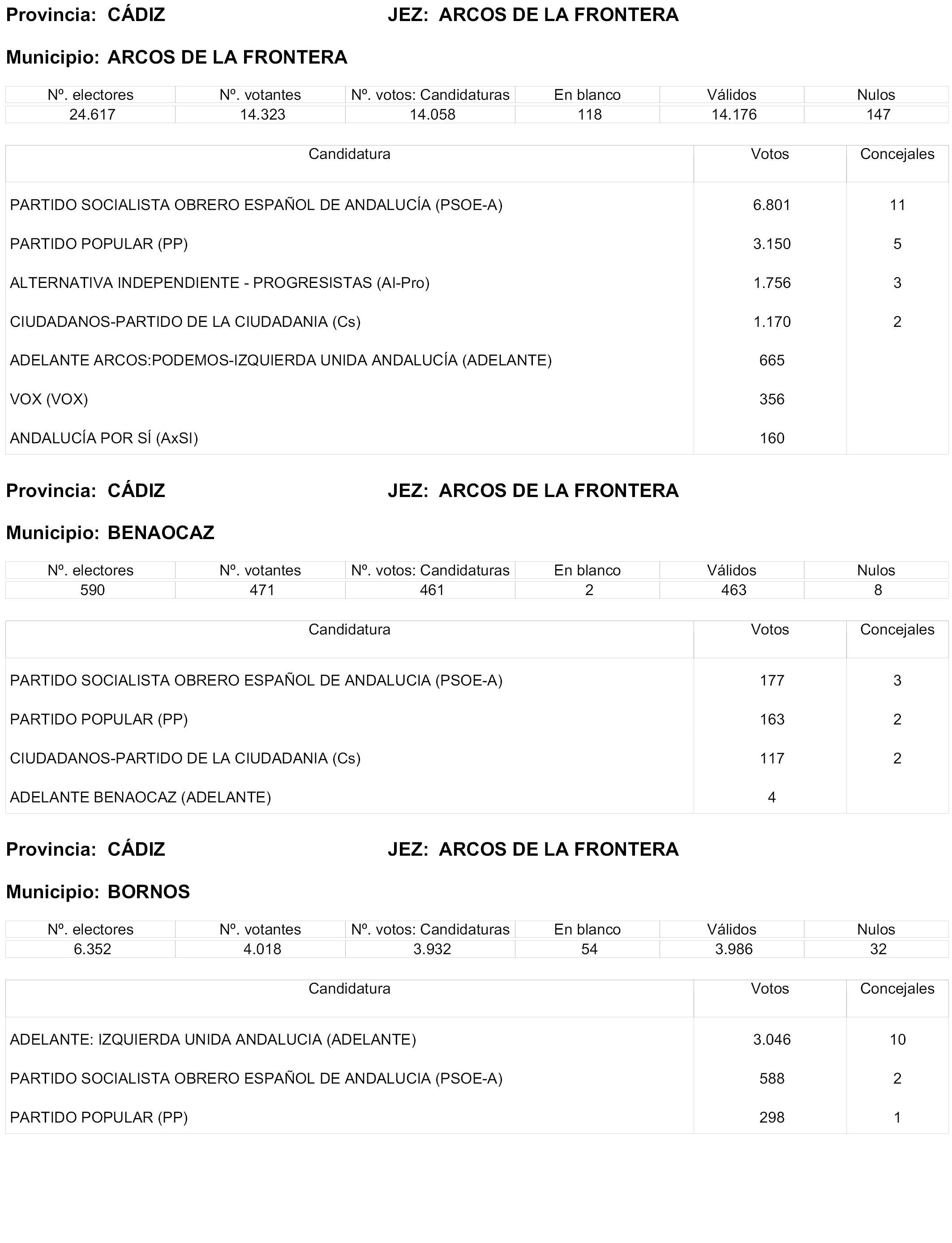 Provincia: CÁDIZ JEZ: ARCOS DE LA FRONTERA

Municipio: ARCOS DE LA FRONTERA

| Nº. electores | Nº. votantes | Nº. votos: Candidaturas | En blanco | Válidos | Nulos |
|---|---|---|---|---|---|
| 24.617 | 14.323 | 14.058 | 118 | 14.176 | 147 |

| Candidatura | Votos | Concejales |
|---|---|---|
| PARTIDO SOCIALISTA OBRERO ESPAÑOL DE ANDALUCÍA (PSOE-A) | 6.801 | 11 |
| PARTIDO POPULAR (PP) | 3.150 | 5 |
| ALTERNATIVA INDEPENDIENTE - PROGRESISTAS (AI-Pro) | 1.756 | 3 |
| CIUDADANOS-PARTIDO DE LA CIUDADANIA (Cs) | 1.170 | 2 |
| ADELANTE ARCOS:PODEMOS-IZQUIERDA UNIDA ANDALUCÍA (ADELANTE) | 665 | |
| VOX (VOX) | 356 | |
| ANDALUCÍA POR SÍ (AxSI) | 160 | |

Provincia: CÁDIZ JEZ: ARCOS DE LA FRONTERA

Municipio: BENAOCAZ

| Nº. electores | Nº. votantes | Nº. votos: Candidaturas | En blanco | Válidos | Nulos |
|---|---|---|---|---|---|
| 590 | 471 | 461 | 2 | 463 | 8 |

| Candidatura | Votos | Concejales |
|---|---|---|
| PARTIDO SOCIALISTA OBRERO ESPAÑOL DE ANDALUCIA (PSOE-A) | 177 | 3 |
| PARTIDO POPULAR (PP) | 163 | 2 |
| CIUDADANOS-PARTIDO DE LA CIUDADANIA (Cs) | 117 | 2 |
| ADELANTE BENAOCAZ (ADELANTE) | 4 | |

Provincia: CÁDIZ JEZ: ARCOS DE LA FRONTERA

Municipio: BORNOS

| Nº. electores | Nº. votantes | Nº. votos: Candidaturas | En blanco | Válidos | Nulos |
|---|---|---|---|---|---|
| 6.352 | 4.018 | 3.932 | 54 | 3.986 | 32 |

| Candidatura | Votos | Concejales |
|---|---|---|
| ADELANTE: IZQUIERDA UNIDA ANDALUCIA (ADELANTE) | 3.046 | 10 |
| PARTIDO SOCIALISTA OBRERO ESPAÑOL DE ANDALUCIA (PSOE-A) | 588 | 2 |
| PARTIDO POPULAR (PP) | 298 | 1 |